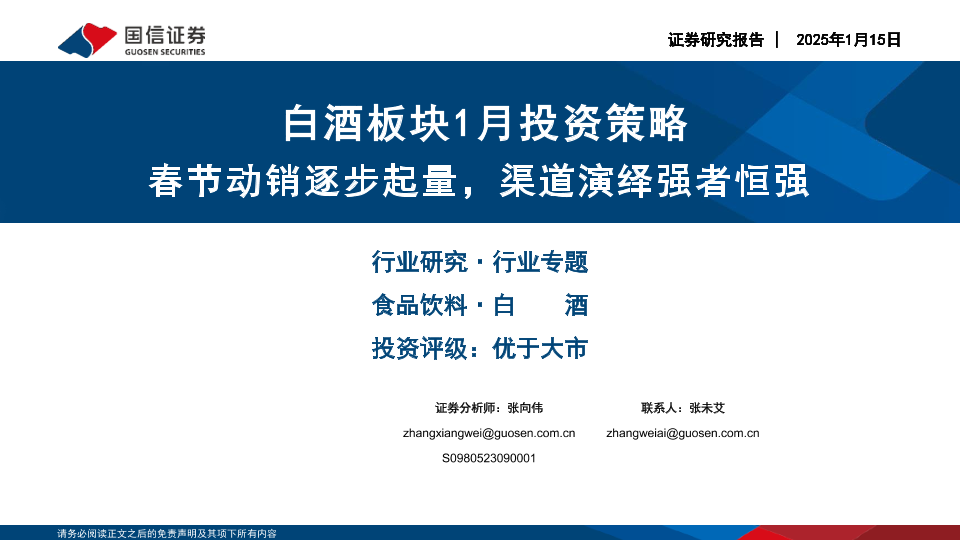 国信证券
GUOSEN SECURITIES

证券研究报告 | 2025年1月15日

白酒板块1月投资策略

春节动销逐步起量，渠道演绎强者恒强

行业研究·行业专题

食品饮料·白 酒

投资评级：优于大市

证券分析师：张向伟
zhangxiangwei@guosen.com.cn
S0980523090001

联系人：张未艾
zhangweiai@guosen.com.cn

请务必阅读正文之后的免责声明及其项下所有内容